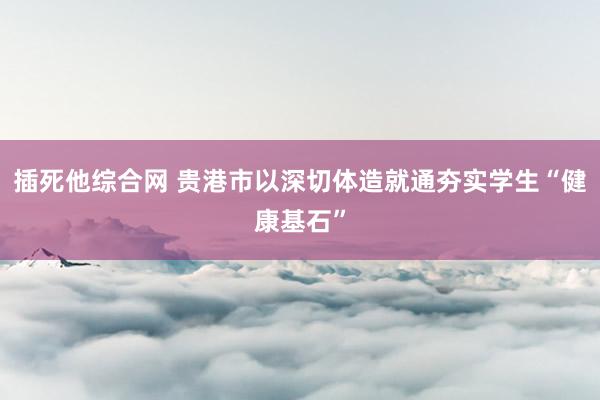 插死他综合网 贵港市以深切体造就通夯实学生“健康基石”